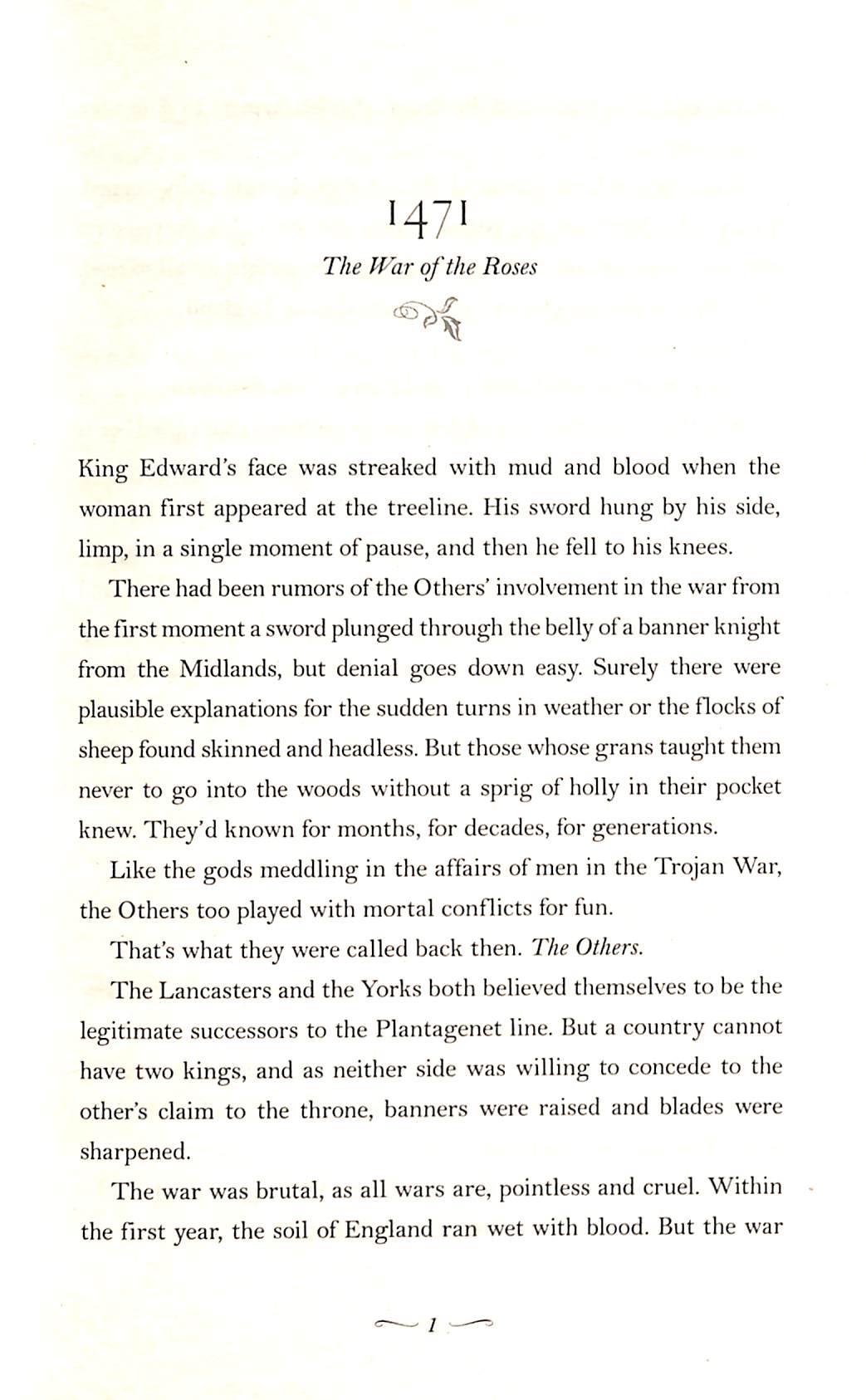 1471

The War of the Roses

King Edward's face was streaked with mud and blood when the woman first appeared at the treeline. His sword hung by his side, limp, in a single moment of pause, and then he fell to his knees.

There had been rumors of the Others' involvement in the war from the first moment a sword plunged through the belly of a banner knight from the Midlands, but denial goes down easy. Surely there were plausible explanations for the sudden turns in weather or the flocks of sheep found skinned and headless. But those whose grans taught them never to go into the woods without a sprig of holly in their pocket knew. They'd known for months, for decades, for generations.

Like the gods meddling in the affairs of men in the Trojan War, the Others too played with mortal conflicts for fun.

That's what they were called back then. The Others.

The Lancasters and the Yorks both believed themselves to be the legitimate successors to the Plantagenet line. But a country cannot have two kings, and as neither side was willing to concede to the other's claim to the throne, banners were raised and blades were sharpened.

The war was brutal, as all wars are, pointless and cruel. Within the first year, the soil of England ran wet with blood. But the war

1